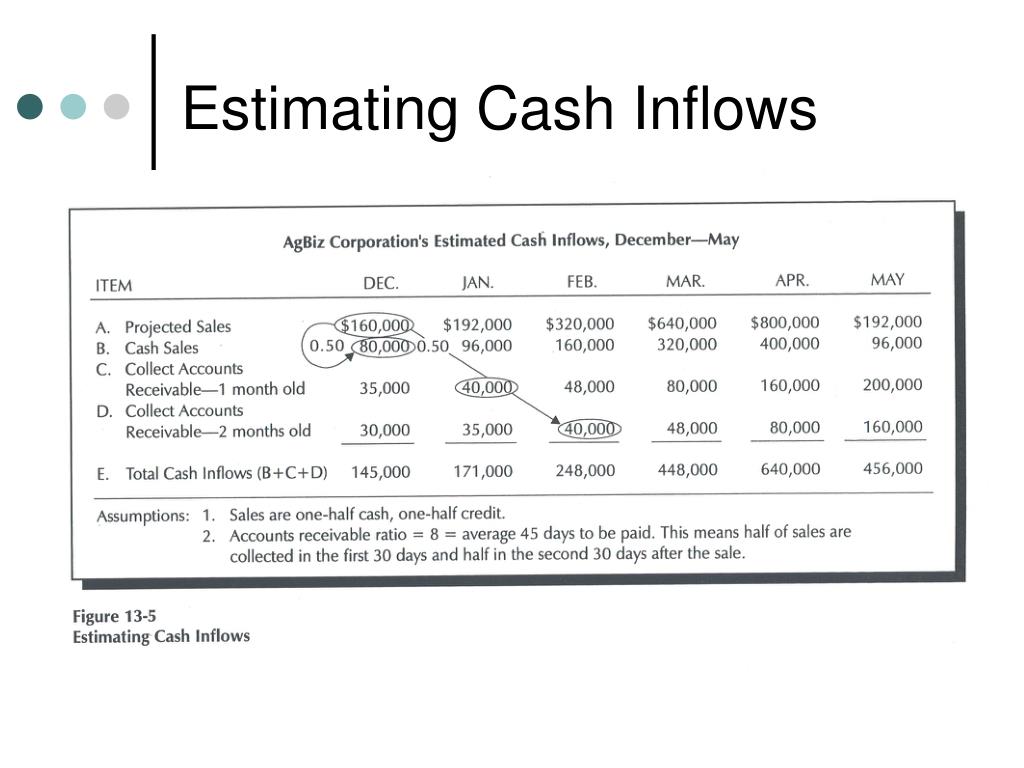 Estimating Cash Inflows

AgBiz Corporation's Estimated Cash Inflows, December—May

| ITEM | DEC. | JAN. | FEB. | MAR. | APR. | MAY |
|---|---|---|---|---|---|---|
| A. Projected Sales | \$160,000 | \$192,000 | \$320,000 | \$640,000 | \$800,000 | \$192,000 |
| B. Cash Sales | 0.50 80,000 | 0.50 96,000 | 160,000 | 320,000 | 400,000 | 96,000 |
| C. Collect Accounts Receivable—1 month old | 35,000 | 40,000 | 48,000 | 80,000 | 160,000 | 200,000 |
| D. Collect Accounts Receivable—2 months old | 30,000 | 35,000 | 40,000 | 48,000 | 80,000 | 160,000 |
| E. Total Cash Inflows (B+C+D) | 145,000 | 171,000 | 248,000 | 448,000 | 640,000 | 456,000 |

Assumptions: 1. Sales are one-half cash, one-half credit.
2. Accounts receivable ratio = 8 = average 45 days to be paid. This means half of sales are collected in the first 30 days and half in the second 30 days after the sale.

Figure 13-5
Estimating Cash Inflows